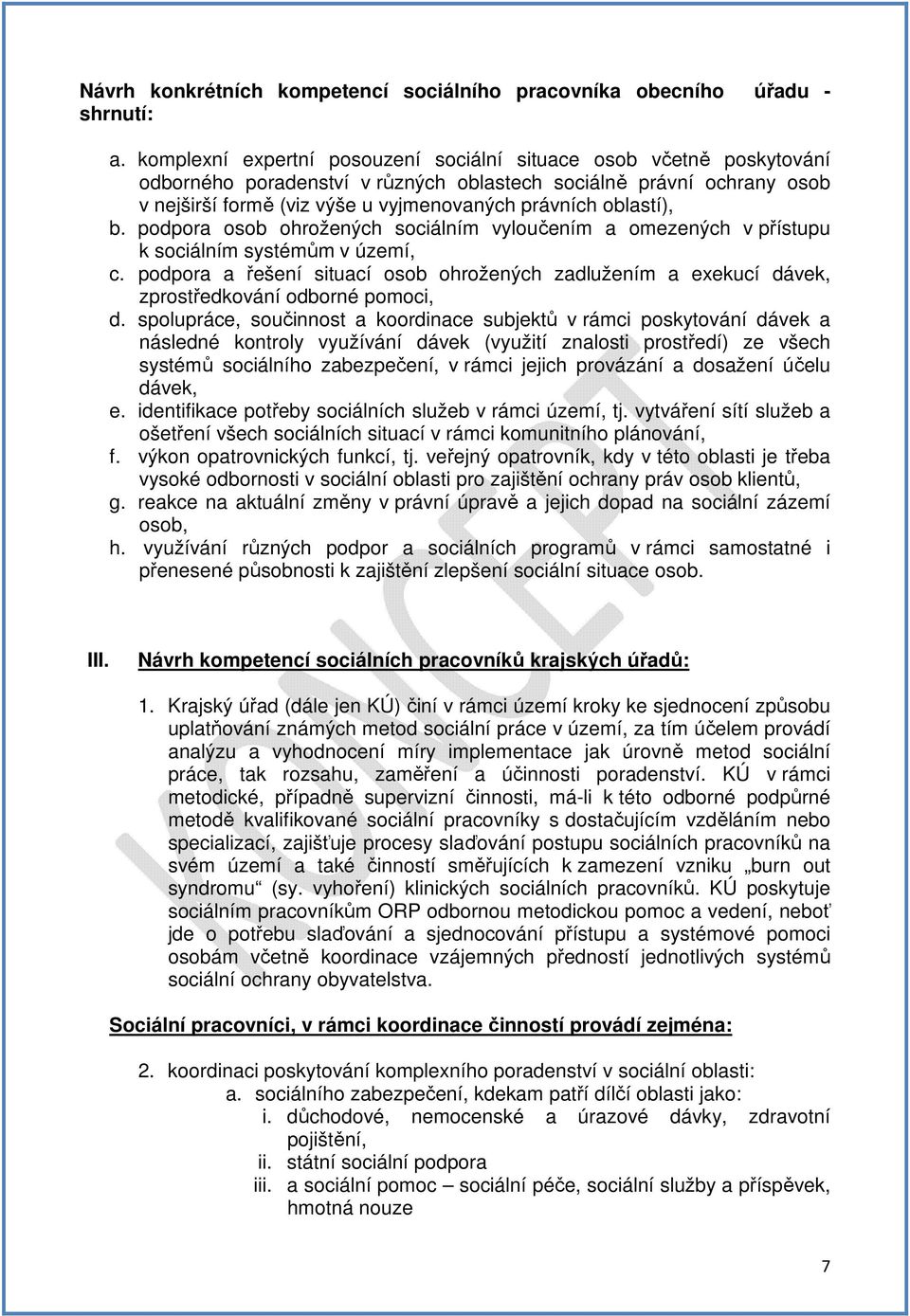 Návrh konkrétních kompetencí sociálního pracovníka obecního úřadu - shrnutí:

a. komplexní expertní posouzení sociální situace osob včetně poskytování odborného poradenství v různých oblastech sociálně právní ochrany osob v nejširší formě (viz výše u vyjmenovaných právních oblastí),
b. podpora osob ohrožených sociálním vyloučením a omezených v přístupu k sociálním systémům v území,
c. podpora a řešení situací osob ohrožených zadlužením a exekucí dávek, zprostředkování odborné pomoci,
d. spolupráce, součinnost a koordinace subjektů v rámci poskytování dávek a následné kontroly využívání dávek (využití znalosti prostředí) ze všech systémů sociálního zabezpečení, v rámci jejich provázání a dosažení účelu dávek,
e. identifikace potřeby sociálních služeb v rámci území, tj. vytváření sítí služeb a ošetření všech sociálních situací v rámci komunitního plánování,
f. výkon opatrovnických funkcí, tj. veřejný opatrovník, kdy v této oblasti je třeba vysoké odbornosti v sociální oblasti pro zajištění ochrany práv osob klientů,
g. reakce na aktuální změny v právní úpravě a jejich dopad na sociální zázemí osob,
h. využívání různých podpor a sociálních programů v rámci samostatné i přenesené působnosti k zajištění zlepšení sociální situace osob.

III. Návrh kompetencí sociálních pracovníků krajských úřadů:

1. Krajský úřad (dále jen KÚ) činí v rámci území kroky ke sjednocení způsobu uplatňování známých metod sociální práce v území, za tím účelem provádí analýzu a vyhodnocení míry implementace jak úrovně metod sociální práce, tak rozsahu, zaměření a účinnosti poradenství. KÚ v rámci metodické, případně supervizní činnosti, má-li k této odborné podpůrné metodě kvalifikované sociální pracovníky s dostačujícím vzděláním nebo specializací, zajišťuje procesy slaďování postupu sociálních pracovníků na svém území a také činností směřujících k zamezení vzniku „burn out syndromu“ (sy. vyhoření) klinických sociálních pracovníků. KÚ poskytuje sociálním pracovníkům ORP odbornou metodickou pomoc a vedení, neboť jde o potřebu slaďování a sjednocování přístupu a systémové pomoci osobám včetně koordinace vzájemných předností jednotlivých systémů sociální ochrany obyvatelstva.

Sociální pracovníci, v rámci koordinace činností provádí zejména:

2. koordinaci poskytování komplexního poradenství v sociální oblasti:
a. sociálního zabezpečení, kdekam patří dílčí oblasti jako:
i. důchodové, nemocenské a úrazové dávky, zdravotní pojištění,
ii. státní sociální podpora
iii. a sociální pomoc – sociální péče, sociální služby a příspěvek, hmotná nouze

7